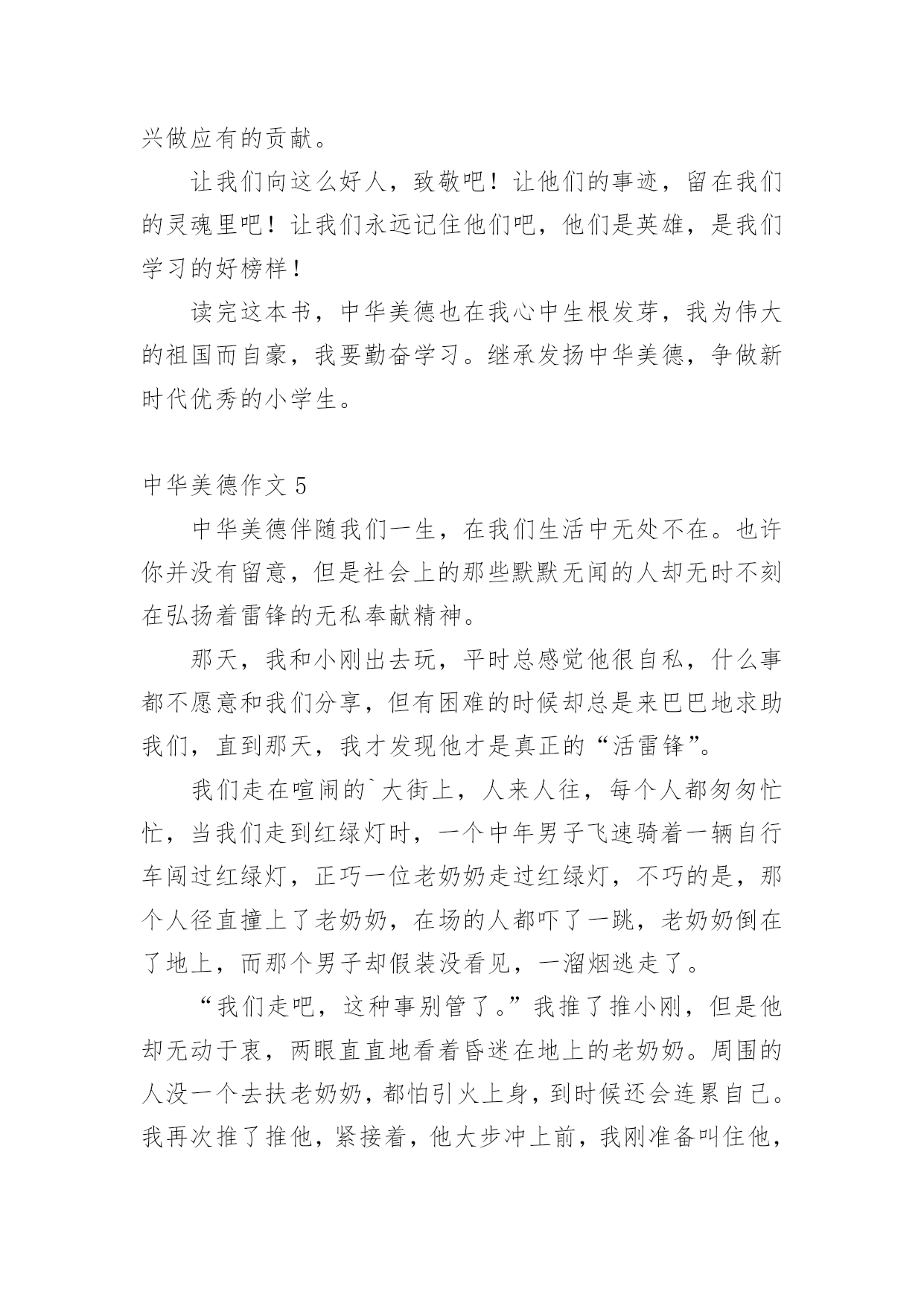 兴做应有的贡献。

让我们向这么好人，致敬吧！让他们的事迹，留在我们的灵魂里吧！让我们永远记住他们吧，他们是英雄，是我们学习的好榜样！

读完这本书，中华美德也在我心中生根发芽，我为伟大的祖国而自豪，我要勤奋学习。继承发扬中华美德，争做新时代优秀的小学生。

中华美德作文 5

中华美德伴随我们一生，在我们生活中无处不在。也许你并没有留意，但是社会上的那些默默无闻的人却无时不刻在弘扬着雷锋的无私奉献精神。

那天，我和小刚出去玩，平时总感觉他很自私，什么事都不愿意和我们分享，但有困难的时候却总是来巴巴地求助我们，直到那天，我才发现他才是真正的“活雷锋”。

我们走在喧闹的`大街上，人来人往，每个人都匆匆忙忙，当我们走到红绿灯时，一个中年男子飞速骑着一辆自行车闯过红绿灯，正巧一位老奶奶走过红绿灯，不巧的是，那个人径直撞上了老奶奶，在场的人都吓了一跳，老奶奶倒在了地上，而那个男子却假装没看见，一溜烟逃走了。

“我们走吧，这种事别管了。”我推了推小刚，但是他却无动于衷，两眼直直地看着昏迷在地上的老奶奶。周围的人没一个去扶老奶奶，都怕引火上身，到时候还会连累自己。我再次推了推他，紧接着，他大步冲上前，我刚准备叫住他，